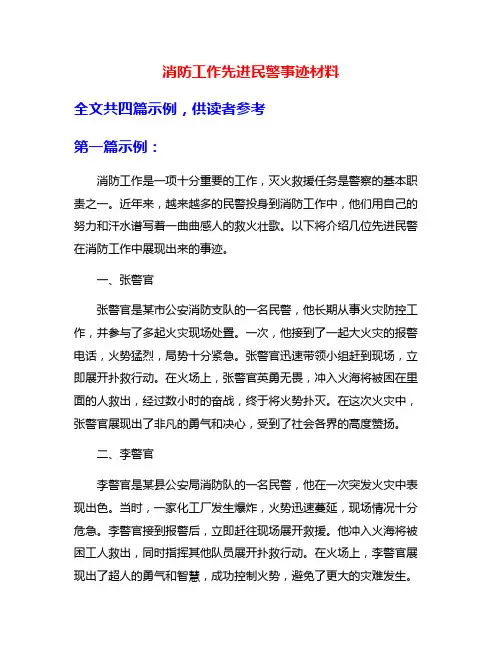 消防工作先进民警事迹材料

全文共四篇示例，供读者参考

第一篇示例：

消防工作是一项十分重要的工作，灭火救援任务是警察的基本职责之一。近年来，越来越多的民警投身到消防工作中，他们用自己的努力和汗水谱写着一曲曲感人的救火壮歌。以下将介绍几位先进民警在消防工作中展现出来的事迹。

一、张警官

张警官是某市公安消防支队的一名民警，他长期从事火灾防控工作，并参与了多起火灾现场处置。一次，他接到了一起大火灾的报警电话，火势猛烈，局势十分紧急。张警官迅速带领小组赶到现场，立即展开扑救行动。在火场上，张警官英勇无畏，冲入火海将被困在里面的人救出，经过数小时的奋战，终于将火势扑灭。在这次火灾中，张警官展现出了非凡的勇气和决心，受到了社会各界的高度赞扬。

二、李警官

李警官是某县公安局消防队的一名民警，他在一次突发火灾中表现出色。当时，一家化工厂发生爆炸，火势迅速蔓延，现场情况十分危急。李警官接到报警后，立即赶往现场展开救援。他冲入火海将被困工人救出，同时指挥其他队员展开扑救行动。在火场上，李警官展现出了超人的勇气和智慧，成功控制火势，避免了更大的灾难发生。